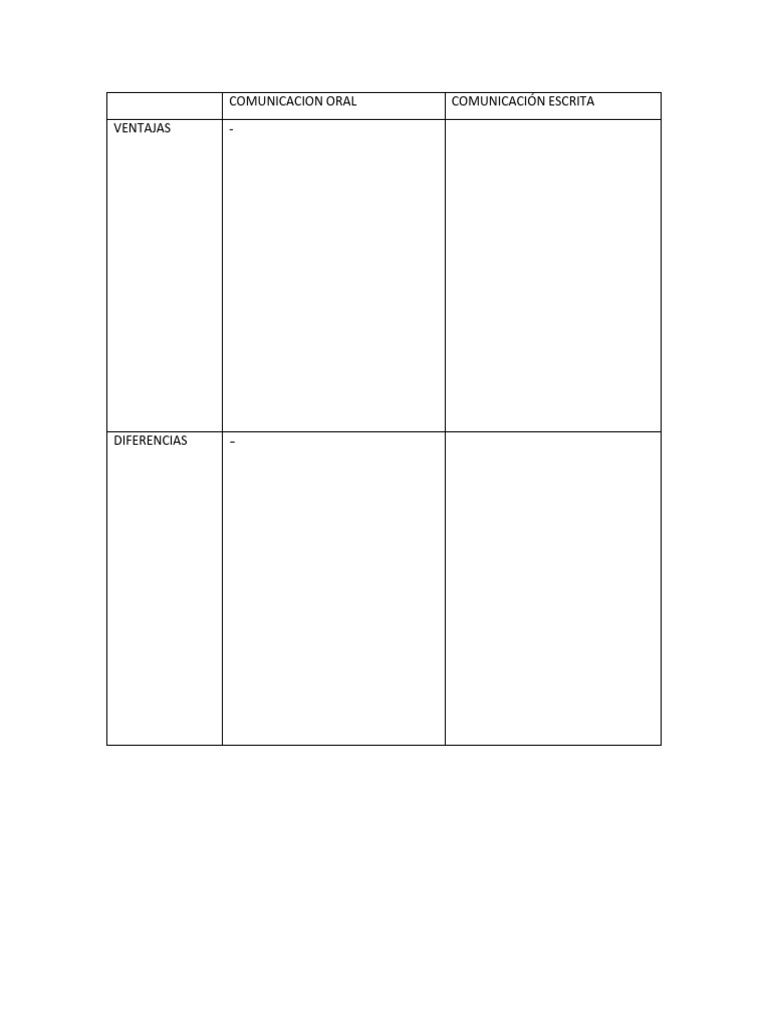 |  | COMUNICACION ORAL | COMUNICACIÓN ESCRITA |
|---|---|---|
| VENTAJAS | - |  |
| DIFERENCIAS | – |  |